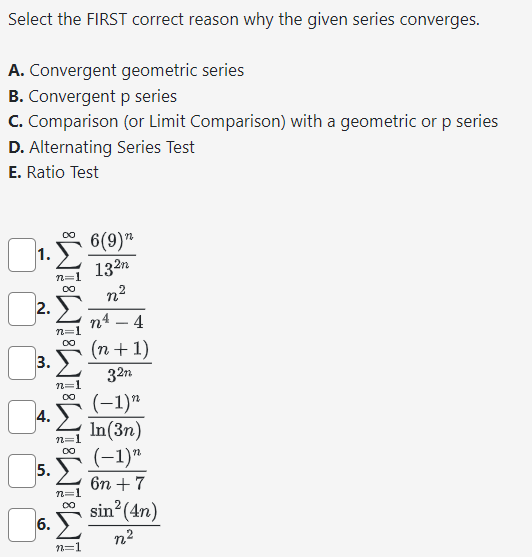 Select the FIRST correct reason why the given series converges.

A. Convergent geometric series
B. Convergent p series
C. Comparison (or Limit Comparison) with a geometric or p series
D. Alternating Series Test
E. Ratio Test

1. $\sum_{n=1}^{\infty} \frac{6(9)^n}{13^{2n}}$
2. $\sum_{n=1}^{\infty} \frac{n^2}{n^4-4}$
3. $\sum_{n=1}^{\infty} \frac{(n+1)}{3^{2n}}$
4. $\sum_{n=1}^{\infty} \frac{(-1)^n}{\ln(3n)}$
5. $\sum_{n=1}^{\infty} \frac{(-1)^n}{6n+7}$
6. $\sum_{n=1}^{\infty} \frac{\sin^2(4n)}{n^2}$